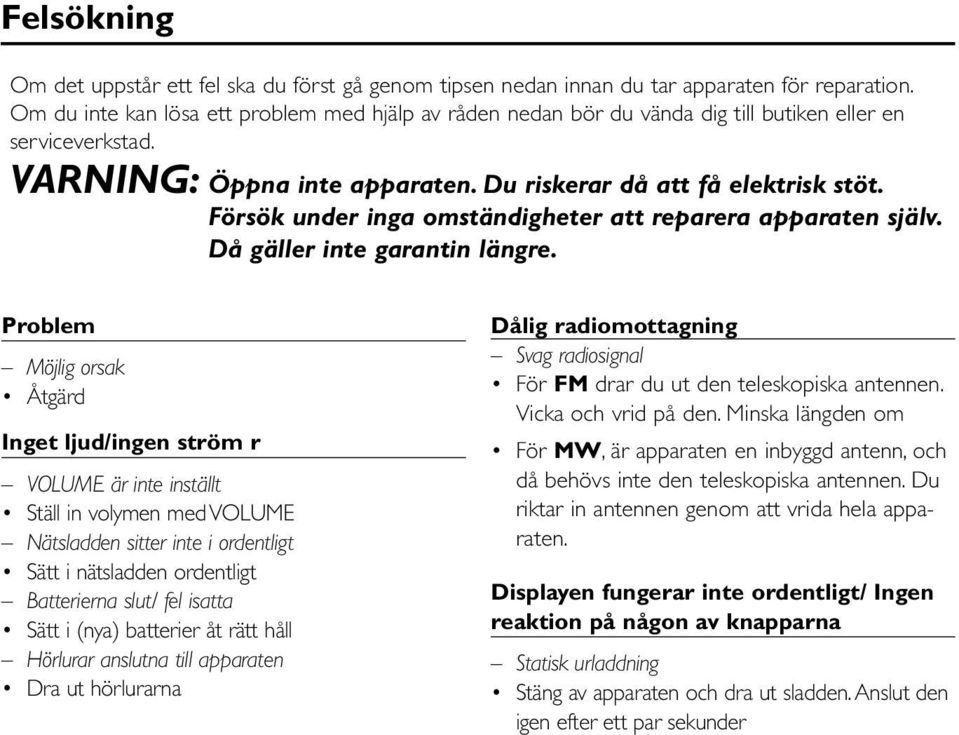 Felsökning

Om det uppstår ett fel ska du först gå genom tipsen nedan innan du tar apparaten för reparation. Om du inte kan lösa ett problem med hjälp av råden nedan bör du vända dig till butiken eller en serviceverkstad.

VARNING: Öppna inte apparaten. Du riskerar då att få elektrisk stöt. Försök under inga omständigheter att reparera apparaten själv. Då gäller inte garantin längre.

Problem

– Möjlig orsak
• Åtgärd

Inget ljud/ingen ström r

– VOLUME är inte inställt
• Ställ in volymen med VOLUME
– Nätsladden sitter inte i ordentligt
• Sätt i nätsladden ordentligt
– Batterierna slut/ fel isatta
• Sätt i (nya) batterier åt rätt håll
– Hörlurar anslutna till apparaten
• Dra ut hörlurarna

Dålig radiomottagning

– Svag radiosignal
• För FM drar du ut den teleskopiska antennen. Vicka och vrid på den. Minska längden om
• För MW, är apparaten en inbyggd antenn, och då behövs inte den teleskopiska antennen. Du riktar in antennen genom att vrida hela apparaten.

Displayen fungerar inte ordentligt/ Ingen reaktion på någon av knapparna

– Statisk urladdning
• Stäng av apparaten och dra ut sladden. Anslut den igen efter ett par sekunder